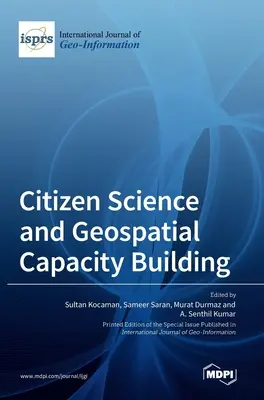 isprs International Journal of Geo-Information

Citizen Science and Geospatial Capacity Building

Edited by
Sultan Kocaman, Sameer Saran, Murat Durmaz and A. Senthil Kumar

Printed Edition of the Special Issue Published in International Journal of Geo-Information

www.mdpi.com/journal/ijgi

MDPI